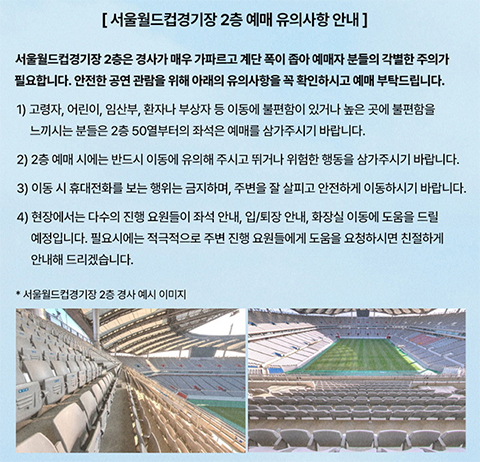 [ 서울월드컵경기장 2층 예매 유의사항 안내 ]

서울월드컵경기장 2층은 경사가 매우 가파르고 계단 폭이 좁아 예매자 분들의 각별한 주의가 필요합니다. 안전한 공연 관람을 위해 아래의 유의사항을 꼭 확인하시고 예매 부탁드립니다.

1) 고령자, 어린이, 임산부, 환자나 부상자 등 이동에 불편함이 있거나 높은 곳에 불편함을 느끼시는 분들은 2층 50열부터의 좌석은 예매를 삼가주시기 바랍니다.

2) 2층 예매 시에는 반드시 이동에 유의해 주시고 뛰거나 위험한 행동을 삼가주시기 바랍니다.

3) 이동 시 휴대전화를 보는 행위는 금지하며, 주변을 잘 살피고 안전하게 이동하시기 바랍니다.

4) 현장에서는 다수의 진행 요원들이 좌석 안내, 입/퇴장 안내, 화장실 이동에 도움을 드릴 예정입니다. 필요시에는 적극적으로 주변 진행 요원들에게 도움을 요청하시면 친절하게 안내해 드리겠습니다.

* 서울월드컵경기장 2층 경사 예시 이미지